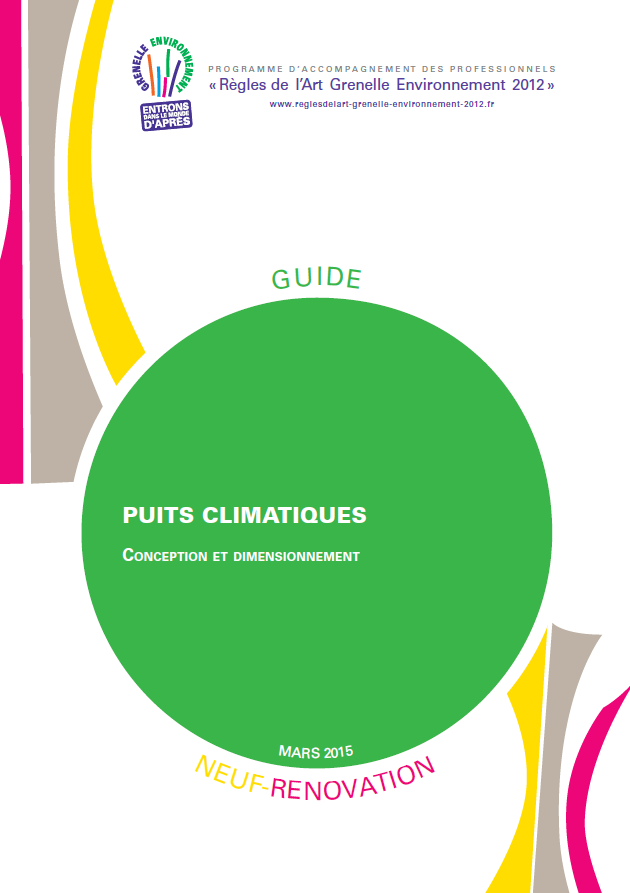 GRENELLE ENVIRONNEMENT

ENTRONS DANS LE MONDE D'APRÈS

PROGRAMME D'ACCOMPAGNEMENT DES PROFESSIONNELS
« Règles de l'Art Grenelle Environnement 2012 »
www.reglesdelart-grenelle-environnement-2012.fr

GUIDE

PUITS CLIMATIQUES

CONCEPTION ET DIMENSIONNEMENT

MARS 2015

NEUF-RENOVATION